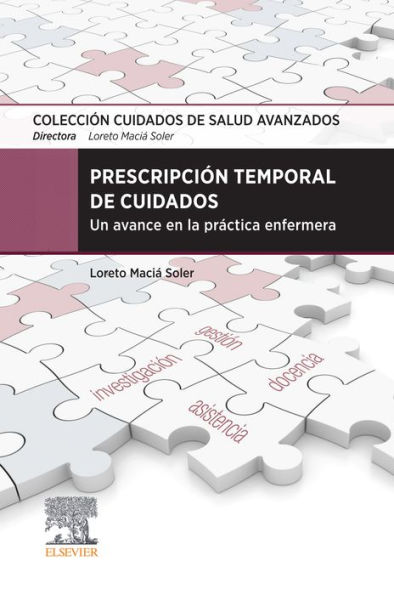 COLECCIÓN CUIDADOS DE SALUD AVANZADOS
Directora Loreto Maciá Soler

PRESCRIPCIÓN TEMPORAL DE CUIDADOS
Un avance en la práctica enfermera

Loreto Maciá Soler

gestión
investigación
docencia
asistencia

ELSEVIER